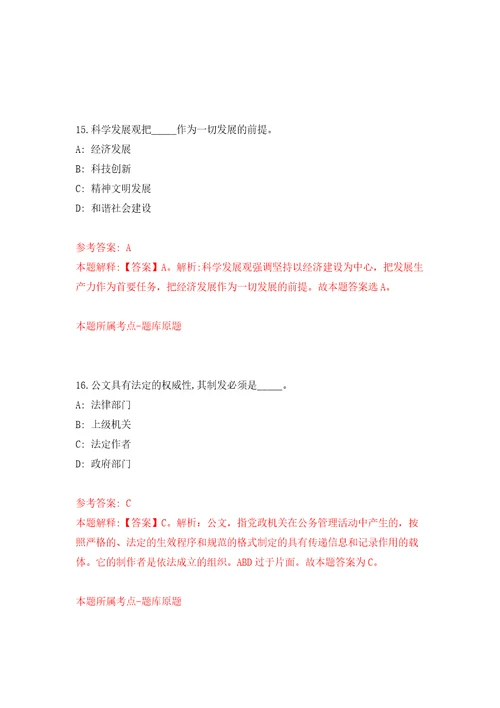 15.科学发展观把_____作为一切发展的前提。

A: 经济发展

B: 科技创新

C: 精神文明发展

D: 和谐社会建设

参考答案: A

本题解释:【答案】A。解析:科学发展观强调坚持以经济建设为中心，把发展生产力作为首要任务，把经济发展作为一切发展的前提。故本题答案选A。

本题所属考点-题库原题

16.公文具有法定的权威性,其制发必须是_____。

A: 法律部门

B: 上级机关

C: 法定作者

D: 政府部门

参考答案: C

本题解释:【答案】C。解析：公文，指党政机关在公务管理活动中产生的，按照严格的、法定的生效程序和规范的格式制定的具有传递信息和记录作用的载体。它的制作者是依法成立的组织。ABD过于片面。故本题答案为C。

本题所属考点-题库原题